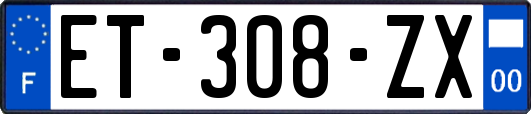 F
ET-308-ZX
00